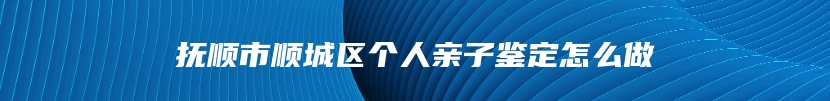 抚顺市顺城区个人亲子鉴定怎么做